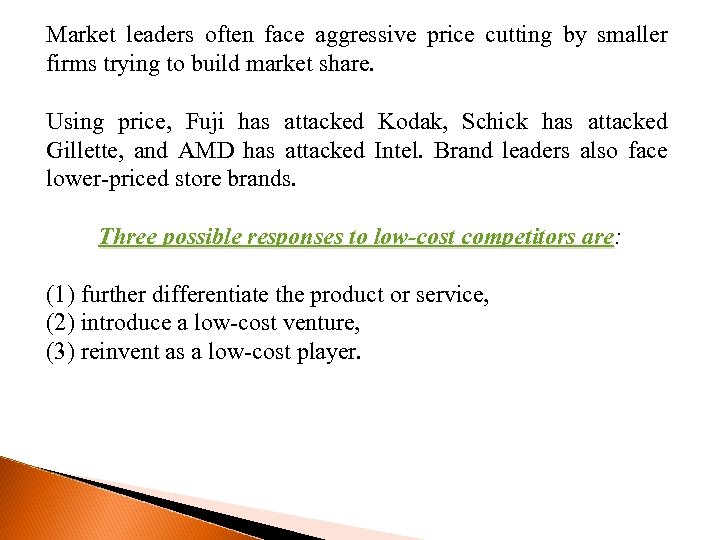 Market leaders often face aggressive price cutting by smaller firms trying to build market share.

Using price, Fuji has attacked Kodak, Schick has attacked Gillette, and AMD has attacked Intel. Brand leaders also face lower-priced store brands.

Three possible responses to low-cost competitors are:

(1) further differentiate the product or service,
(2) introduce a low-cost venture,
(3) reinvent as a low-cost player.